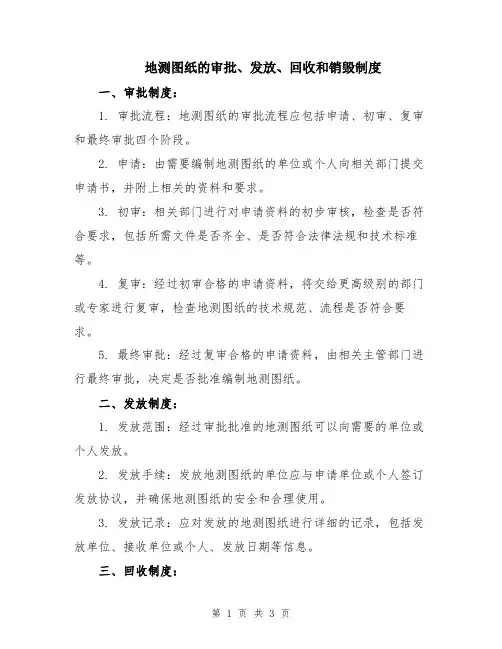 地测图纸的审批、发放、回收和销毁制度

一、审批制度：

1. 审批流程：地测图纸的审批流程应包括申请、初审、复审和最终审批四个阶段。

2. 申请：由需要编制地测图纸的单位或个人向相关部门提交申请书，并附上相关的资料和要求。

3. 初审：相关部门进行对申请资料的初步审核，检查是否符合要求，包括所需文件是否齐全、是否符合法律法规和技术标准等。

4. 复审：经过初审合格的申请资料，将交给更高级别的部门或专家进行复审，检查地测图纸的技术规范、流程是否符合要求。

5. 最终审批：经过复审合格的申请资料，由相关主管部门进行最终审批，决定是否批准编制地测图纸。

二、发放制度：

1. 发放范围：经过审批批准的地测图纸可以向需要的单位或个人发放。

2. 发放手续：发放地测图纸的单位应与申请单位或个人签订发放协议，并确保地测图纸的安全和合理使用。

3. 发放记录：应对发放的地测图纸进行详细的记录，包括发放单位、接收单位或个人、发放日期等信息。

三、回收制度：

第 1 页 共 3 页